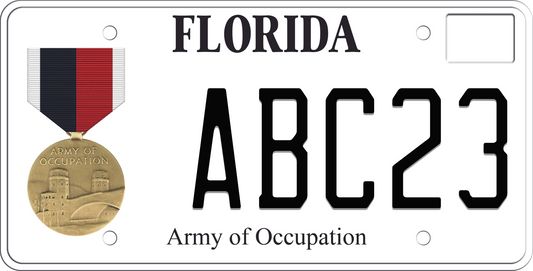 FLORIDA

ARMY OF OCCUPATION

ABC23

Army of Occupation